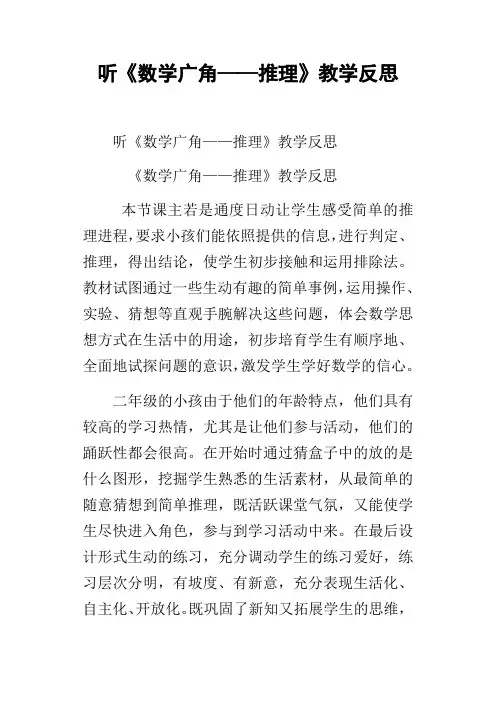 听《数学广角——推理》教学反思

听《数学广角——推理》教学反思

《数学广角——推理》教学反思

本节课主若是通度日动让学生感受简单的推理进程，要求小孩们能依照提供的信息，进行判定、推理，得出结论，使学生初步接触和运用排除法。教材试图通过一些生动有趣的简单事例，运用操作、实验、猜想等直观手腕解决这些问题，体会数学思想方式在生活中的用途，初步培育学生有顺序地、全面地试探问题的意识，激发学生学好数学的信心。

二年级的小孩由于他们的年龄特点，他们具有较高的学习热情，尤其是让他们参与活动，他们的踊跃性都会很高。在开始时通过猜盒子中的放的是什么图形，挖掘学生熟悉的生活素材，从最简单的随意猜想到简单推理，既活跃课堂气氛，又能使学生尽快进入角色，参与到学习活动中来。在最后设计形式生动的练习，充分调动学生的练习爱好，练习层次分明，有坡度、有新意，充分表现生活化、自主化、开放化。既巩固了新知又拓展学生的思维，